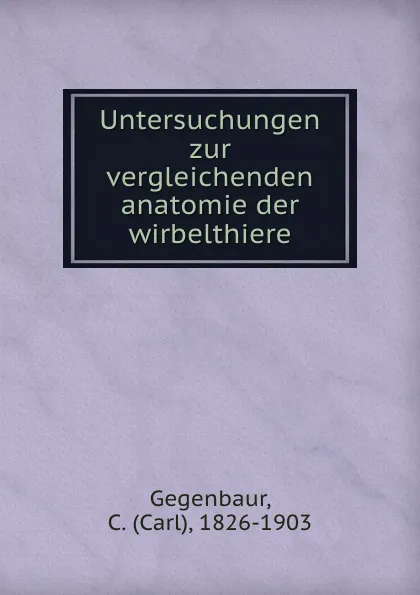 Untersuchungen zur vergleichenden anatomie der wirbelthiere

Gegenbaur, C. (Carl), 1826-1903